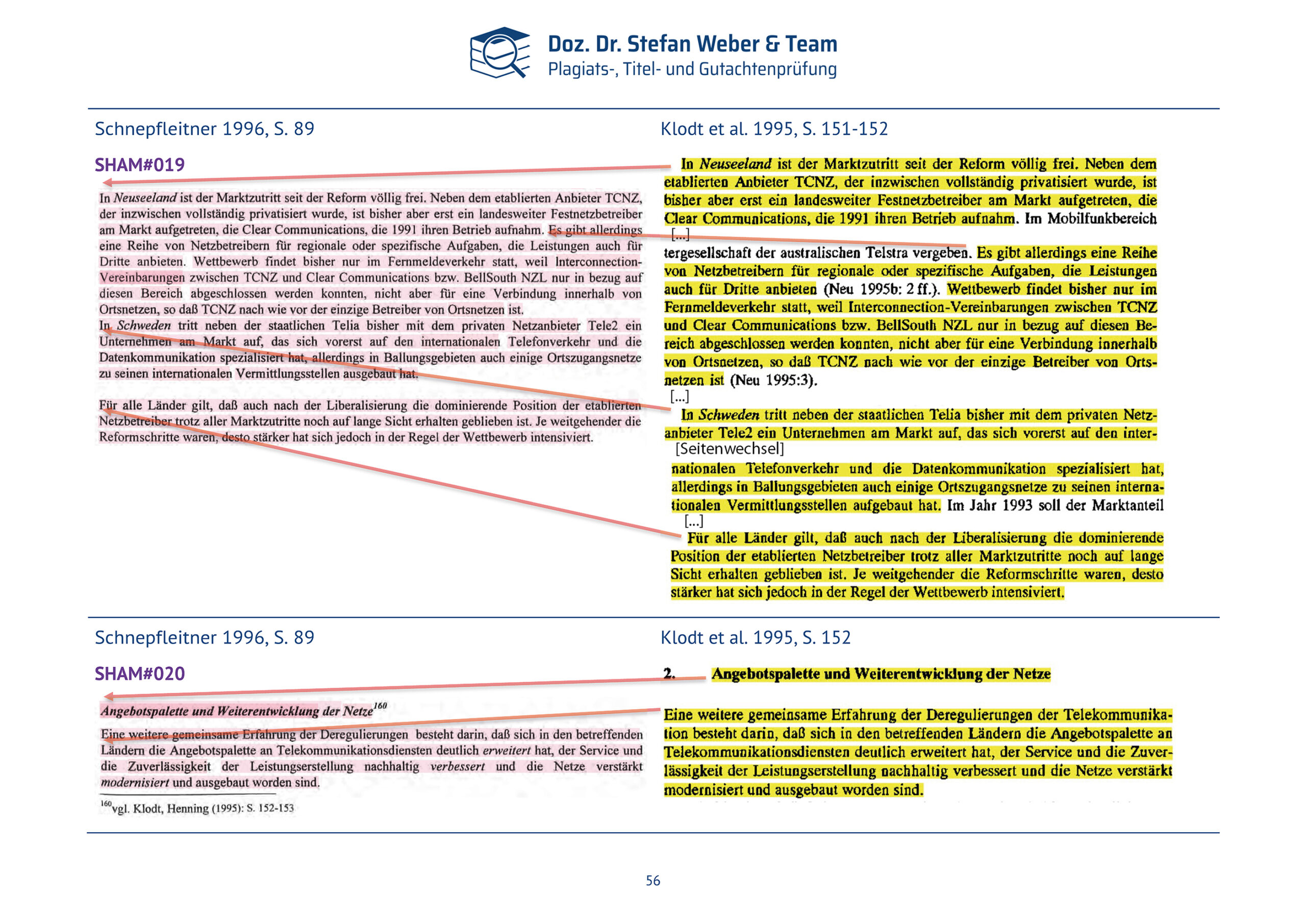 Doz. Dr. Stefan Weber & Team
Plagiats-, Titel- und Gutachtenprüfung

Schnepfleitner 1996, S. 89

SHAM#019

In Neuseeland ist der Marktzutritt seit der Reform völlig frei. Neben dem etablierten Anbieter TCNZ, der inzwischen vollständig privatisiert wurde, ist bisher aber erst ein landesweiter Festnetzbetreiber am Markt aufgetreten, die Clear Communications, die 1991 ihren Betrieb aufnahm. Es gibt allerdings eine Reihe von Netzbetreibern für regionale oder spezifische Aufgaben, die Leistungen auch für Dritte anbieten. Wettbewerb findet bisher nur im Fernmeldeverkehr statt, weil Interconnection-Vereinbarungen zwischen TCNZ und Clear Communications bzw. BellSouth NZL nur in bezug auf diesen Bereich abgeschlossen werden konnten, nicht aber für eine Verbindung innerhalb von Ortsnetzen, so daß TCNZ nach wie vor der einzige Betreiber von Ortsnetzen ist.

In Schweden tritt neben der staatlichen Telia bisher mit dem privaten Netzanbieter Tele2 ein Unternehmen am Markt auf, das sich vorerst auf den internationalen Telefonverkehr und die Datenkommunikation spezialisiert hat, allerdings in Ballungsgebieten auch einige Ortszugangsnetze zu seinen internationalen Vermittlungsstellen ausgebaut hat.

Für alle Länder gilt, daß auch nach der Liberalisierung die dominierende Position der etablierten Netzbetreiber trotz aller Marktzutritte noch auf lange Sicht erhalten geblieben ist. Je weitgehender die Reformschritte waren, desto stärker hat sich jedoch in der Regel der Wettbewerb intensiviert.

Klodt et al. 1995, S. 151-152

In Neuseeland ist der Marktzutritt seit der Reform völlig frei. Neben dem etablierten Anbieter TCNZ, der inzwischen vollständig privatisiert wurde, ist bisher aber erst ein landesweiter Festnetzbetreiber am Markt aufgetreten, die Clear Communications, die 1991 ihren Betrieb aufnahm. Im Mobilfunkbereich

[...]

tergesellschaft der australischen Telstra vergeben. Es gibt allerdings eine Reihe von Netzbetreibern für regionale oder spezifische Aufgaben, die Leistungen auch für Dritte anbieten (Neu 1995b: 2 ff.). Wettbewerb findet bisher nur im Fernmeldeverkehr statt, weil Interconnection-Vereinbarungen zwischen TCNZ und Clear Communications bzw. BellSouth NZL nur in bezug auf diesen Bereich abgeschlossen werden konnten, nicht aber für eine Verbindung innerhalb von Ortsnetzen, so daß TCNZ nach wie vor der einzige Betreiber von Ortsnetzen ist (Neu 1995:3).

[...]

In Schweden tritt neben der staatlichen Telia bisher mit dem privaten Netzanbieter Tele2 ein Unternehmen am Markt auf, das sich vorerst auf den inter-

[Seitenwechsel]

nationalen Telefonverkehr und die Datenkommunikation spezialisiert hat, allerdings in Ballungsgebieten auch einige Ortszugangsnetze zu seinen internationalen Vermittlungsstellen aufgebaut hat. Im Jahr 1993 soll der Marktanteil

[...]

Für alle Länder gilt, daß auch nach der Liberalisierung die dominierende Position der etablierten Netzbetreiber trotz aller Marktzutritte noch auf lange Sicht erhalten geblieben ist. Je weitgehender die Reformschritte waren, desto stärker hat sich jedoch in der Regel der Wettbewerb intensiviert.

Schnepfleitner 1996, S. 89

SHAM#020

Angebotspalette und Weiterentwicklung der Netze$^{160}$

Eine weitere gemeinsame Erfahrung der Deregulierungen besteht darin, daß sich in den betreffenden Ländern die Angebotspalette an Telekommunikationsdiensten deutlich erweitert hat, der Service und die Zuverlässigkeit der Leistungserstellung nachhaltig verbessert und die Netze verstärkt modernisiert und ausgebaut worden sind.

$^{160}$vgl. Klodt, Henning (1995): S. 152-153

Klodt et al. 1995, S. 152

2. Angebotspalette und Weiterentwicklung der Netze

Eine weitere gemeinsame Erfahrung der Deregulierungen der Telekommunikation besteht darin, daß sich in den betreffenden Ländern die Angebotspalette an Telekommunikationsdiensten deutlich erweitert hat, der Service und die Zuverlässigkeit der Leistungserstellung nachhaltig verbessert und die Netze verstärkt modernisiert und ausgebaut worden sind.

56